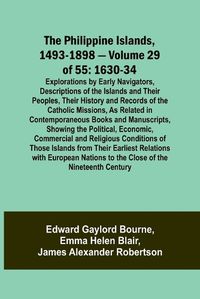 The Philippine Islands, 1493-1898 — Volume 29 of 55: 1630-34

Explorations by Early Navigators, Descriptions of the Islands and Their Peoples, Their History and Records of the Catholic Missions, As Related in Contemporaneous Books and Manuscripts, Showing the Political, Economic, Commercial and Religious Conditions of Those Islands from Their Earliest Relations with European Nations to the Close of the Nineteenth Century

Edward Gaylord Bourne, Emma Helen Blair, James Alexander Robertson